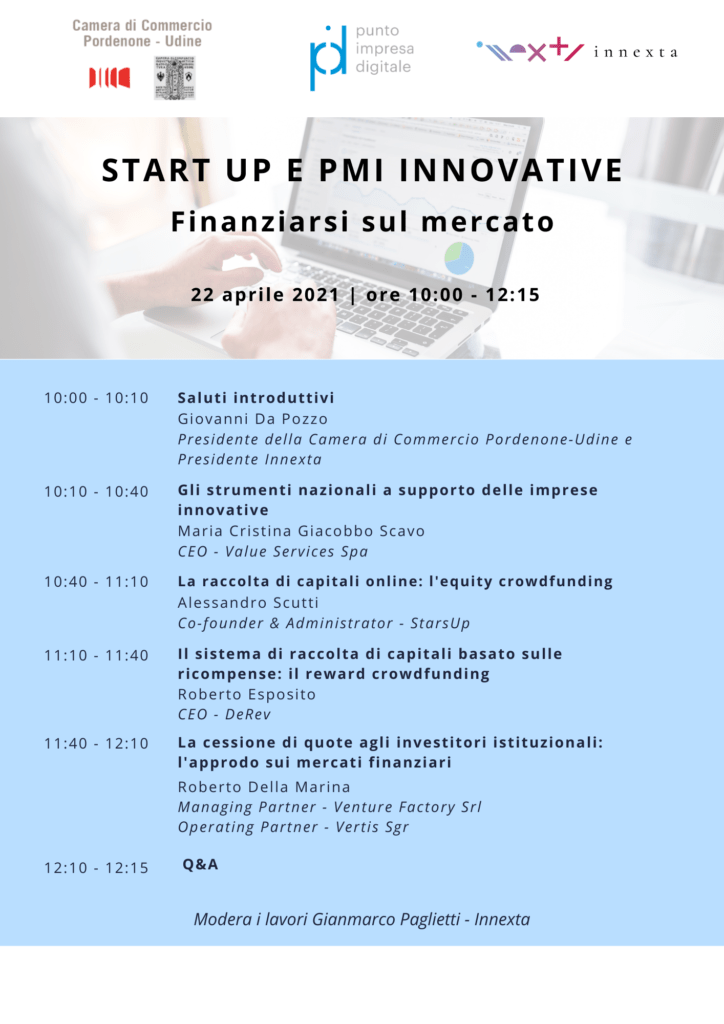 Camera di Commercio
Pordenone - Udine

punto
impresa
digitale

innexta

START UP E PMI INNOVATIVE
Finanziarsi sul mercato

22 aprile 2021 | ore 10:00 - 12:15

10:00 - 10:10 Saluti introduttivi
Giovanni Da Pozzo
Presidente della Camera di Commercio Pordenone-Udine e Presidente Innexta

10:10 - 10:40 Gli strumenti nazionali a supporto delle imprese innovative
Maria Cristina Giacobbo Scavo
CEO - Value Services Spa

10:40 - 11:10 La raccolta di capitali online: l'equity crowdfunding
Alessandro Scutti
Co-founder & Administrator - StarsUp

11:10 - 11:40 Il sistema di raccolta di capitali basato sulle ricompense: il reward crowdfunding
Roberto Esposito
CEO - DeRev

11:40 - 12:10 La cessione di quote agli investitori istituzionali: l'approdo sui mercati finanziari
Roberto Della Marina
Managing Partner - Venture Factory Srl
Operating Partner - Vertis Sgr

12:10 - 12:15 Q&A

Modera i lavori Gianmarco Paglietti - Innexta